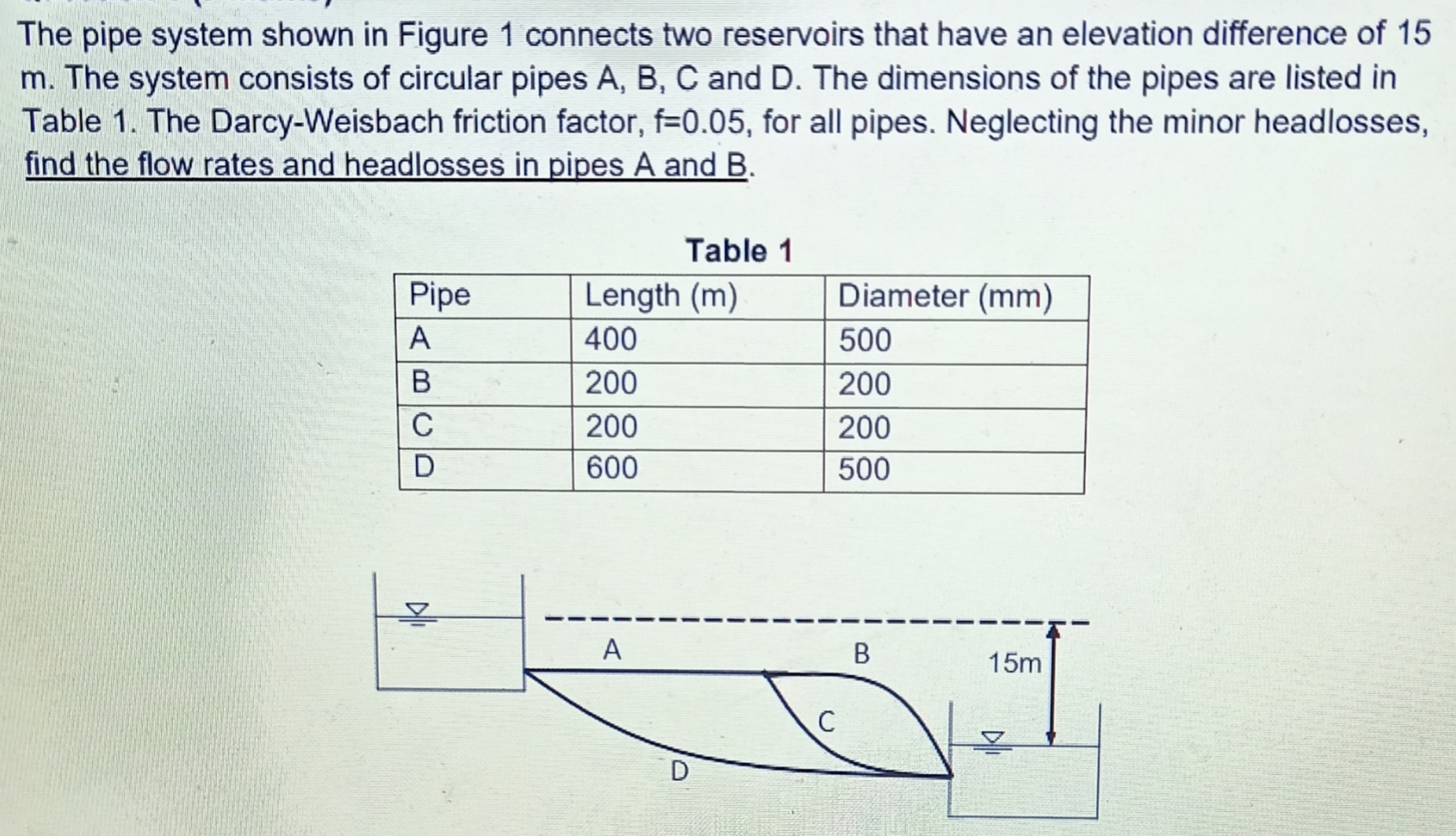 The pipe system shown in Figure 1 connects two reservoirs that have an elevation difference of 15 m. The system consists of circular pipes A, B, C and D. The dimensions of the pipes are listed in Table 1. The Darcy-Weisbach friction factor, f=0.05, for all pipes. Neglecting the minor headlosses, find the flow rates and headlosses in pipes A and B.

Table 1

| Pipe | Length (m) | Diameter (mm) |
|---|---|---|
| A | 400 | 500 |
| B | 200 | 200 |
| C | 200 | 200 |
| D | 600 | 500 |

A
B
15m
C
D